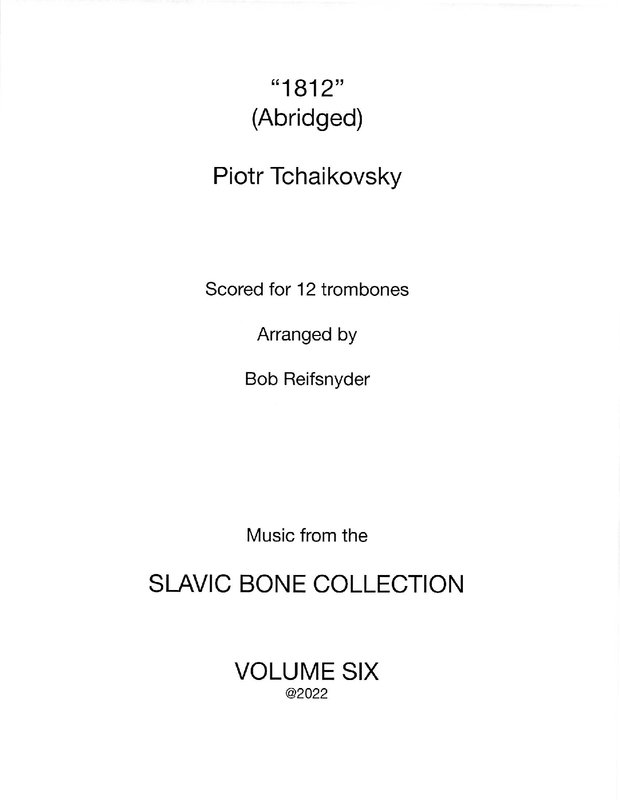 “1812”
(Abridged)

Piotr Tchaikovsky

Scored for 12 trombones

Arranged by

Bob Reifsnyder

Music from the

SLAVIC BONE COLLECTION

VOLUME SIX
@2022